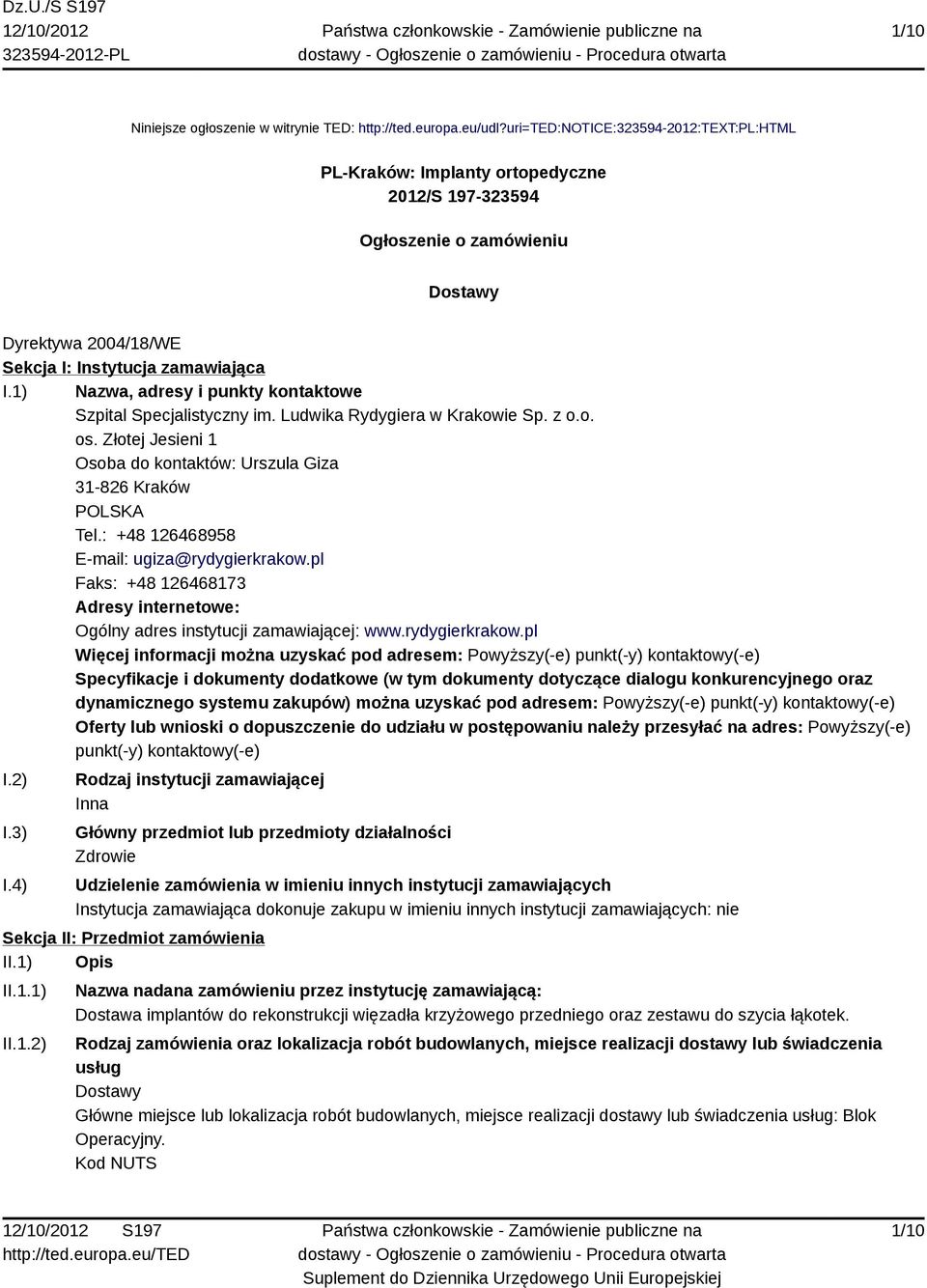 Dz.U./S S197
12/10/2012
323594-2012-PL

Państwa członkowskie - Zamówienie publiczne na dostawy - Ogłoszenie o zamówieniu - Procedura otwarta

1/10

Niniejsze ogłoszenie w witrynie TED: http://ted.europa.eu/udl?uri=TED:NOTICE:323594-2012:TEXT:PL:HTML

PL-Kraków: Implanty ortopedyczne
2012/S 197-323594

Ogłoszenie o zamówieniu

Dostawy

Dyrektywa 2004/18/WE
Sekcja I: Instytucja zamawiająca
I.1) Nazwa, adresy i punkty kontaktowe
Szpital Specjalistyczny im. Ludwika Rydygiera w Krakowie Sp. z o.o.
os. Złotej Jesieni 1
Osoba do kontaktów: Urszula Giza
31-826 Kraków
POLSKA
Tel.: +48 126468958
E-mail: ugiza@rydygierkrakow.pl
Faks: +48 126468173
Adresy internetowe:
Ogólny adres instytucji zamawiającej: www.rydygierkrakow.pl
Więcej informacji można uzyskać pod adresem: Powyższy(-e) punkt(-y) kontaktowy(-e)
Specyfikacje i dokumenty dodatkowe (w tym dokumenty dotyczące dialogu konkurencyjnego oraz dynamicznego systemu zakupów) można uzyskać pod adresem: Powyższy(-e) punkt(-y) kontaktowy(-e)
Oferty lub wnioski o dopuszczenie do udziału w postępowaniu należy przesyłać na adres: Powyższy(-e) punkt(-y) kontaktowy(-e)
I.2) Rodzaj instytucji zamawiającej
Inna
I.3) Główny przedmiot lub przedmioty działalności
Zdrowie
I.4) Udzielenie zamówienia w imieniu innych instytucji zamawiających
Instytucja zamawiająca dokonuje zakupu w imieniu innych instytucji zamawiających: nie
Sekcja II: Przedmiot zamówienia
II.1) Opis
II.1.1) Nazwa nadana zamówieniu przez instytucję zamawiającą:
Dostawa implantów do rekonstrukcji więzadła krzyżowego przedniego oraz zestawu do szycia łąkotek.
II.1.2) Rodzaj zamówienia oraz lokalizacja robót budowlanych, miejsce realizacji dostawy lub świadczenia usług
Dostawy
Główne miejsce lub lokalizacja robót budowlanych, miejsce realizacji dostawy lub świadczenia usług: Blok Operacyjny.
Kod NUTS

12/10/2012 S197
http://ted.europa.eu/TED

Państwa członkowskie - Zamówienie publiczne na dostawy - Ogłoszenie o zamówieniu - Procedura otwarta
Suplement do Dziennika Urzędowego Unii Europejskiej

1/10